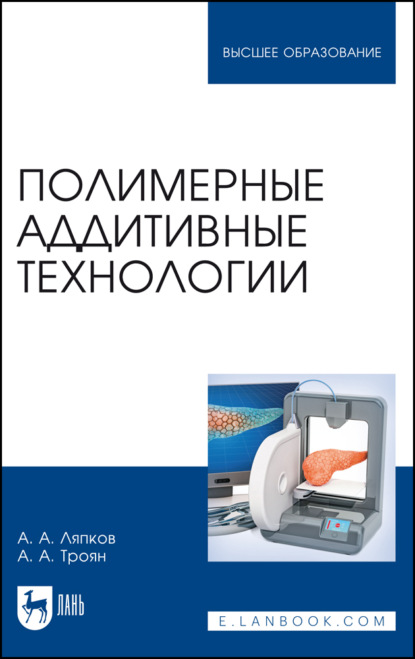 ВЫСШЕЕ ОБРАЗОВАНИЕ

ПОЛИМЕРНЫЕ АДДИТИВНЫЕ ТЕХНОЛОГИИ

А. А. Ляпков
А. А. Троян

ЛАНЬ

E.LANBOOK.COM